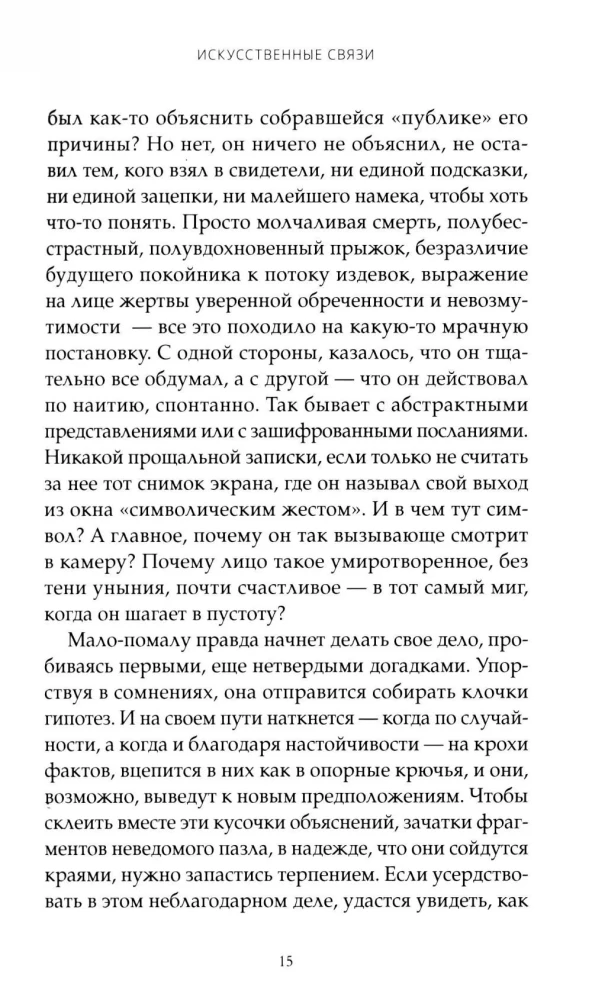 ИСКУССТВЕННЫЕ СВЯЗИ

был как-то объяснить собравшейся «публике» его причины? Но нет, он ничего не объяснил, не оставил тем, кого взял в свидетели, ни единой подсказки, ни единой зацепки, ни малейшего намека, чтобы хоть что-то понять. Просто молчаливая смерть, полубесстрастный, полувдохновенный прыжок, безразличие будущего покойника к потоку издевок, выражение на лице жертвы уверенной обреченности и невозмутимости — все это походило на какую-то мрачную постановку. С одной стороны, казалось, что он тщательно все обдумал, а с другой — что он действовал по наитию, спонтанно. Так бывает с абстрактными представлениями или с зашифрованными посланиями. Никакой прощальной записки, если только не считать за нее тот снимок экрана, где он называл свой выход из окна «символическим жестом». И в чем тут символ? А главное, почему он так вызывающе смотрит в камеру? Почему лицо такое умиротворенное, без тени уныния, почти счастливое — в тот самый миг, когда он шагает в пустоту?

Мало-помалу правда начнет делать свое дело, пробиваясь первыми, еще нетвердыми догадками. Упорствуя в сомнениях, она отправится собирать клочки гипотез. И на своем пути наткнется — когда по случайности, а когда и благодаря настойчивости — на крохи фактов, вцепится в них как в опорные крючья, и они, возможно, выведут к новым предположениям. Чтобы склеить вместе эти кусочки объяснений, зачатки фрагментов неведомого пазла, в надежде, что они сойдутся краями, нужно запастись терпением. Если усердствовать в этом неблагодарном деле, удастся увидеть, как

15